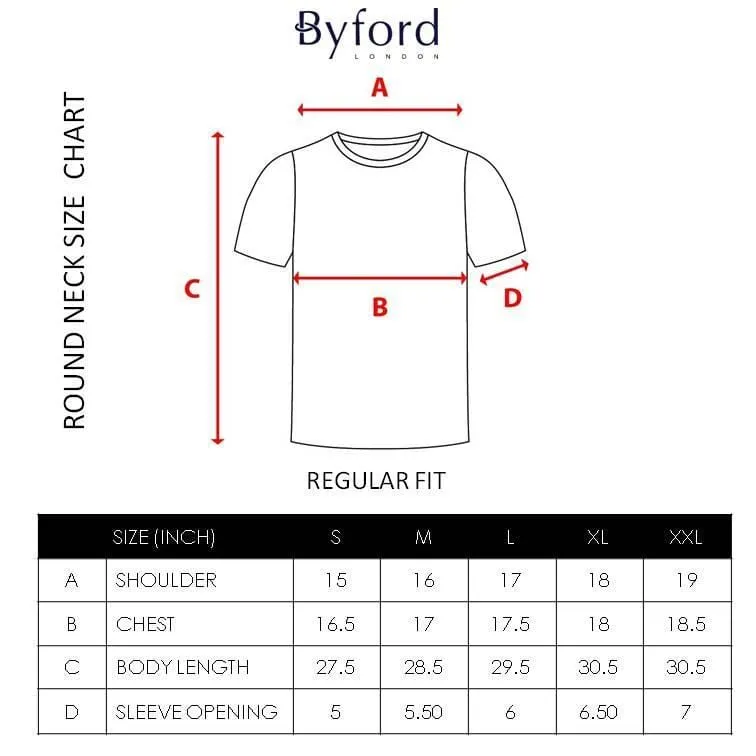 Byford
LONDON

ROUND NECK SIZE CHART

A

C

B

D

REGULAR FIT

| | SIZE (INCH) | S | M | L | XL | XXL |
|---|---|---|---|---|---|---|
| A | SHOULDER | 15 | 16 | 17 | 18 | 19 |
| B | CHEST | 16.5 | 17 | 17.5 | 18 | 18.5 |
| C | BODY LENGTH | 27.5 | 28.5 | 29.5 | 30.5 | 30.5 |
| D | SLEEVE OPENING | 5 | 5.50 | 6 | 6.50 | 7 |